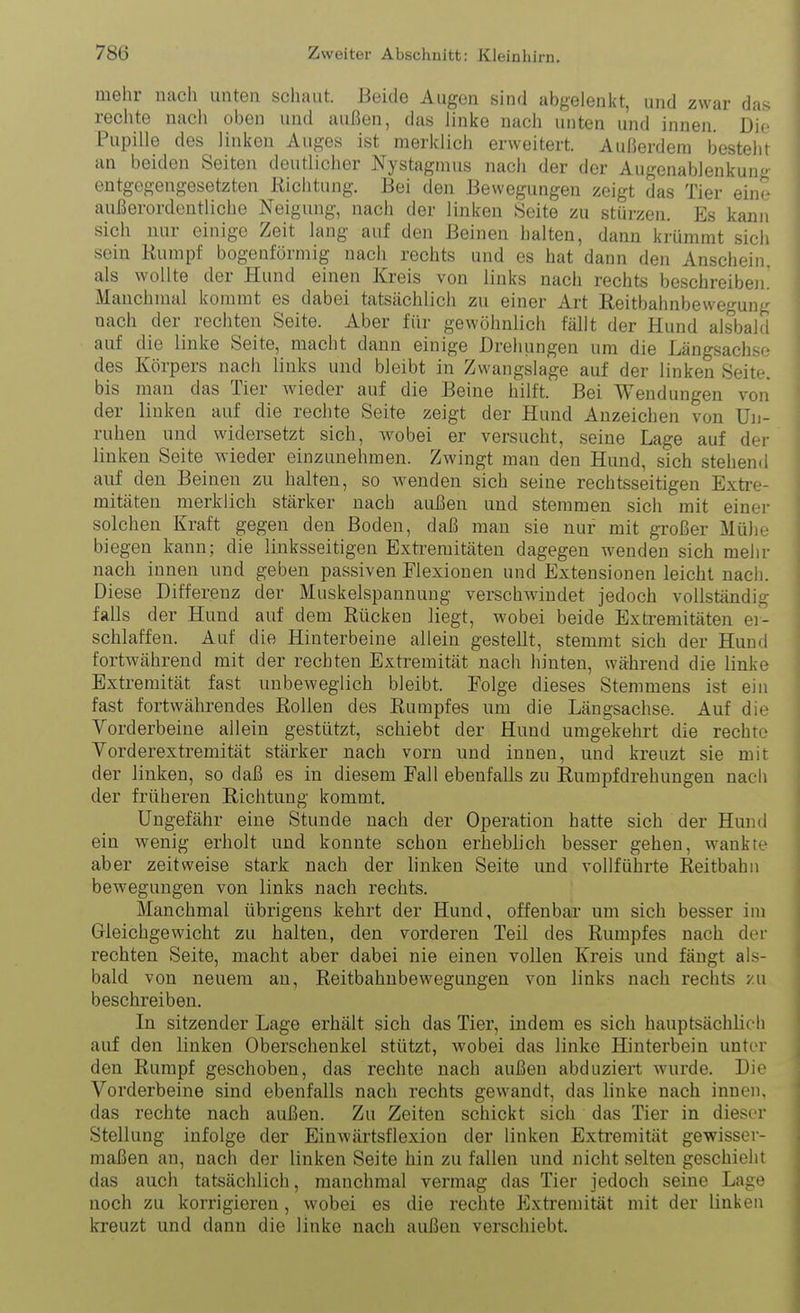 786 Zweiter Abschnitt: Kleinhirn.

mehr nach unten schaut. Beide Augen sind abgelenkt, und zwar das rechte nach oben und außen, das linke nach unten und innen. Die Pupille des linken Auges ist merklich erweitert. Außerdem besteht an beiden Seiten deutlicher Nystagmus nach der der Augenablenkung entgegengesetzten Richtung. Bei den Bewegungen zeigt das Tier eine außerordentliche Neigung, nach der linken Seite zu stürzen. Es kann sich nur einige Zeit lang auf den Beinen halten, dann krümmt sich sein Rumpf bogenförmig nach rechts und es hat dann den Anschein, als wollte der Hund einen Kreis von links nach rechts beschreiben. Manchmal kommt es dabei tatsächlich zu einer Art Reitbahnbewegung nach der rechten Seite. Aber für gewöhnlich fällt der Hund alsbald auf die linke Seite, macht dann einige Drehungen um die Längsachse des Körpers nach links und bleibt in Zwangslage auf der linken Seite, bis man das Tier wieder auf die Beine hilft. Bei Wendungen von der linken auf die rechte Seite zeigt der Hund Anzeichen von Unruhen und widersetzt sich, wobei er versucht, seine Lage auf der linken Seite wieder einzunehmen. Zwingt man den Hund, sich stehend auf den Beinen zu halten, so wenden sich seine rechtsseitigen Extremitäten merklich stärker nach außen und stemmen sich mit einer solchen Kraft gegen den Boden, daß man sie nur mit großer Mühe biegen kann; die linksseitigen Extremitäten dagegen wenden sich mehr nach innen und geben passiven Flexionen und Extensionen leicht nach. Diese Differenz der Muskelspannung verschwindet jedoch vollständig falls der Hund auf dem Rücken liegt, wobei beide Extremitäten erschlaffen. Auf die Hinterbeine allein gestellt, stemmt sich der Hund fortwährend mit der rechten Extremität nach hinten, während die linke Extremität fast unbeweglich bleibt. Folge dieses Stemmens ist ein fast fortwährendes Rollen des Rumpfes um die Längsachse. Auf die Vorderbeine allein gestützt, schiebt der Hund umgekehrt die rechte Vorderextremität stärker nach vorn und innen, und kreuzt sie mit der linken, so daß es in diesem Fall ebenfalls zu Rumpfdrehungen nach der früheren Richtung kommt.

Ungefähr eine Stunde nach der Operation hatte sich der Hund ein wenig erholt und konnte schon erheblich besser gehen, wankte aber zeitweise stark nach der linken Seite und vollführte Reitbahnbewegungen von links nach rechts.

Manchmal übrigens kehrt der Hund, offenbar um sich besser im Gleichgewicht zu halten, den vorderen Teil des Rumpfes nach der rechten Seite, macht aber dabei nie einen vollen Kreis und fängt alsbald von neuem an, Reitbahnbewegungen von links nach rechts zu beschreiben.

In sitzender Lage erhält sich das Tier, indem es sich hauptsächlich auf den linken Oberschenkel stützt, wobei das linke Hinterbein unter den Rumpf geschoben, das rechte nach außen abduziert wurde. Die Vorderbeine sind ebenfalls nach rechts gewandt, das linke nach innen, das rechte nach außen. Zu Zeiten schickt sich das Tier in dieser Stellung infolge der Einwärtsflexion der linken Extremität gewissermaßen an, nach der linken Seite hin zu fallen und nicht selten geschieht das auch tatsächlich, manchmal vermag das Tier jedoch seine Lage noch zu korrigieren, wobei es die rechte Extremität mit der linken kreuzt und dann die linke nach außen verschiebt.